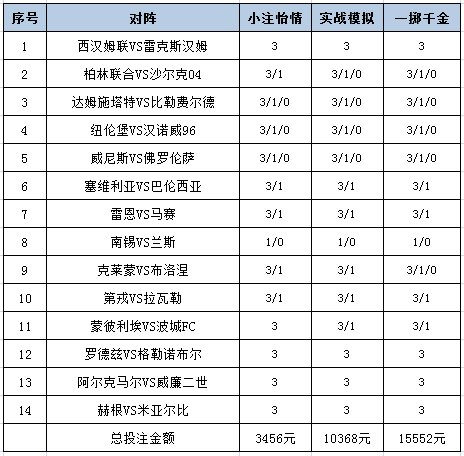 | 序号 | 对阵 | 小注怡情 | 实战模拟 | 一掷千金 |
|---|---|---|---|---|
| 1 | 西汉姆联VS雷克斯汉姆 | 3 | 3 | 3 |
| 2 | 柏林联合VS沙尔克04 | 3/1 | 3/1/0 | 3/1/0 |
| 3 | 达姆施塔特VS比勒费尔德 | 3/1/0 | 3/1/0 | 3/1/0 |
| 4 | 纽伦堡VS汉诺威96 | 3/1/0 | 3/1/0 | 3/1/0 |
| 5 | 威尼斯VS佛罗伦萨 | 3/1/0 | 3/1/0 | 3/1/0 |
| 6 | 塞维利亚VS巴伦西亚 | 3/1 | 3/1 | 3/1 |
| 7 | 雷恩VS马赛 | 3/1 | 3/1 | 3/1 |
| 8 | 南锡VS兰斯 | 1/0 | 1/0 | 1/0 |
| 9 | 克莱蒙VS布洛涅 | 3/1 | 3/1 | 3/1/0 |
| 10 | 第戎VS拉瓦勒 | 3/1 | 3/1 | 3/1 |
| 11 | 蒙彼利埃VS波城FC | 3 | 3/1 | 3/1 |
| 12 | 罗德兹VS格勒诺布尔 | 3 | 3 | 3 |
| 13 | 阿尔克马尔VS威廉二世 | 3 | 3 | 3 |
| 14 | 赫根VS米亚尔比 | 3 | 3 | 3 |
|  | 总投注金额 | 3456元 | 10368元 | 15552元 |